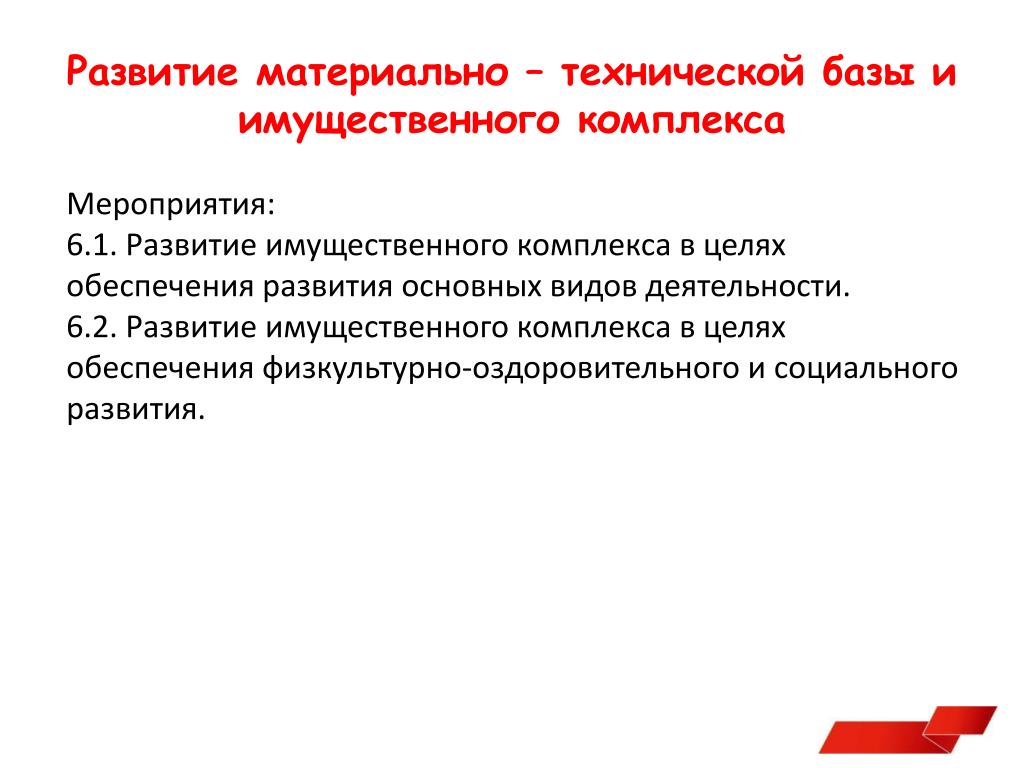 Развитие материально – технической базы и имущественного комплекса

Мероприятия:
6.1. Развитие имущественного комплекса в целях обеспечения развития основных видов деятельности.
6.2. Развитие имущественного комплекса в целях обеспечения физкультурно-оздоровительного и социального развития.